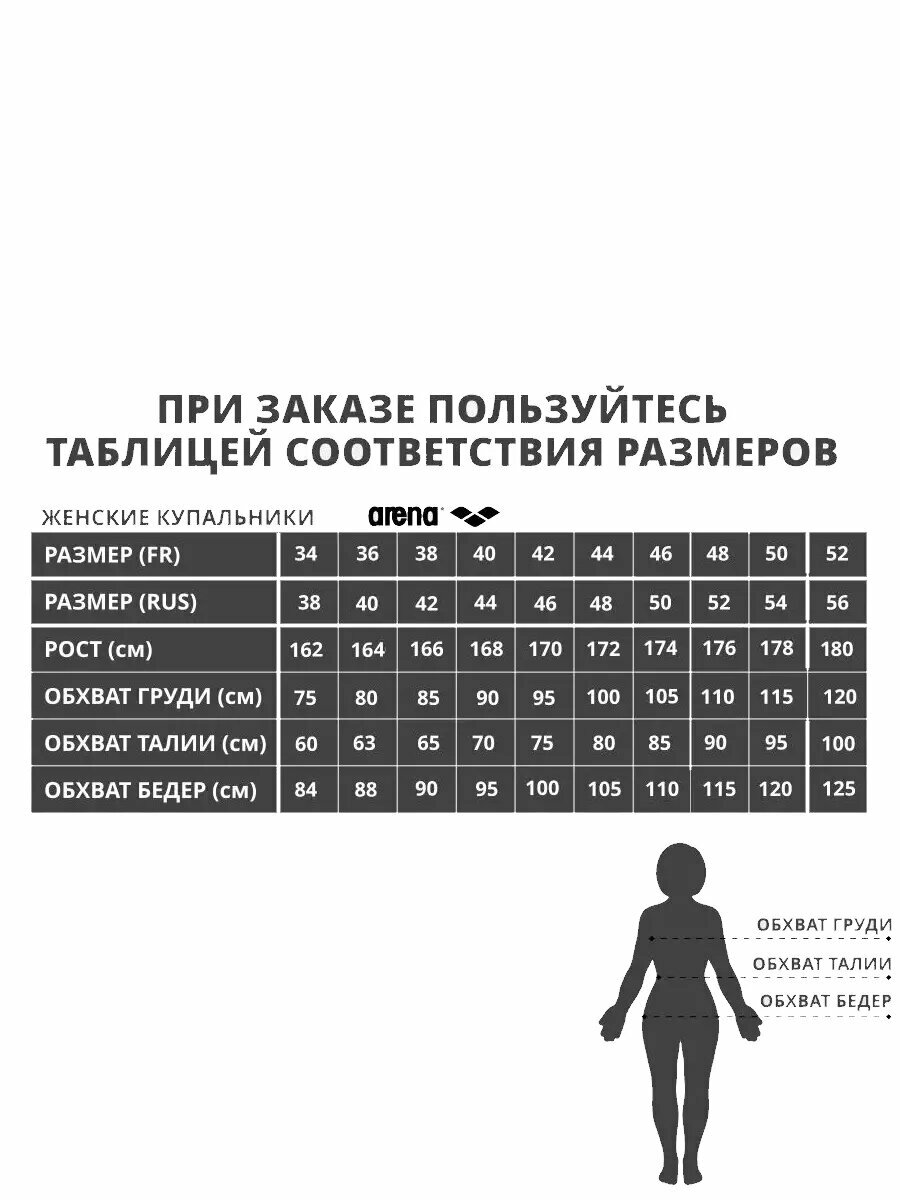 ПРИ ЗАКАЗЕ ПОЛЬЗУЙТЕСЬ ТАБЛИЦЕЙ СООТВЕТСТВИЯ РАЗМЕРОВ

ЖЕНСКИЕ КУПАЛЬНИКИ arena

| РАЗМЕР (FR) | 34 | 36 | 38 | 40 | 42 | 44 | 46 | 48 | 50 | 52 |
|---|---|---|---|---|---|---|---|---|---|---|
| РАЗМЕР (RUS) | 38 | 40 | 42 | 44 | 46 | 48 | 50 | 52 | 54 | 56 |
| РОСТ (см) | 162 | 164 | 166 | 168 | 170 | 172 | 174 | 176 | 178 | 180 |
| ОБХВАТ ГРУДИ (см) | 75 | 80 | 85 | 90 | 95 | 100 | 105 | 110 | 115 | 120 |
| ОБХВАТ ТАЛИИ (см) | 60 | 63 | 65 | 70 | 75 | 80 | 85 | 90 | 95 | 100 |
| ОБХВАТ БЕДЕР (см) | 84 | 88 | 90 | 95 | 100 | 105 | 110 | 115 | 120 | 125 |

ОБХВАТ ГРУДИ
ОБХВАТ ТАЛИИ
ОБХВАТ БЕДЕР